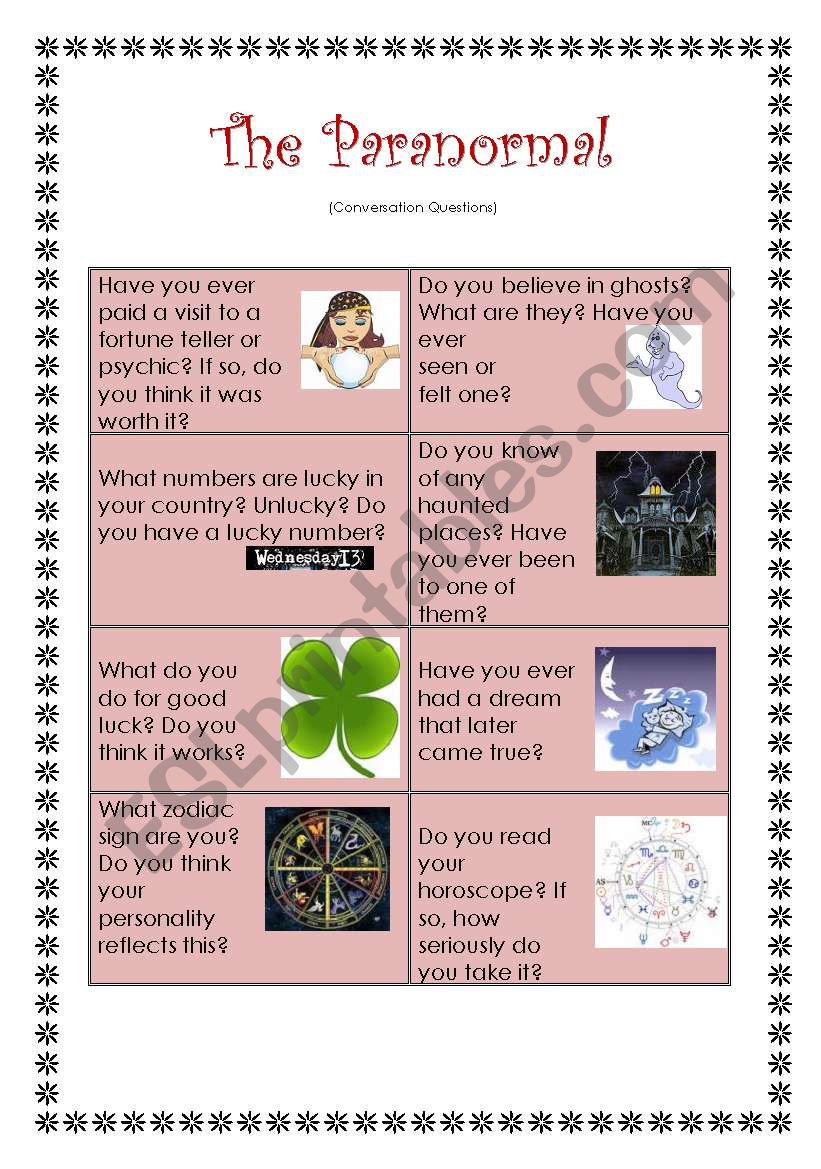 The Paranormal

(Conversation Questions)

| | |
|---|---|
| Have you ever paid a visit to a fortune teller or psychic? If so, do you think it was worth it? | Do you believe in ghosts? What are they? Have you ever seen or felt one? |
| What numbers are lucky in your country? Unlucky? Do you have a lucky number? Wednesday13 | Do you know of any haunted places? Have you ever been to one of them? |
| What do you do for good luck? Do you think it works? | Have you ever had a dream that later came true? |
| What zodiac sign are you? Do you think your personality reflects this? | Do you read your horoscope? If so, how seriously do you take it? |

ESLprintables.com